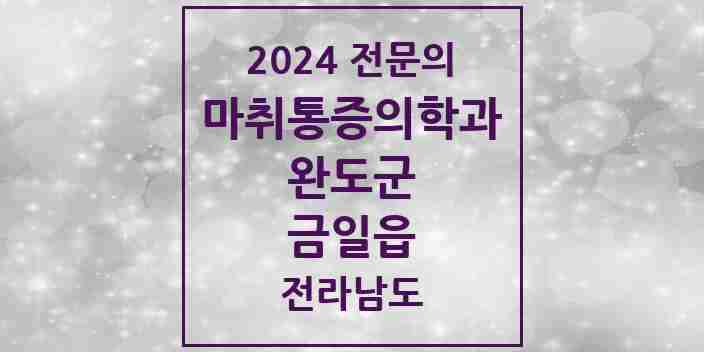 2024 전문의
마취통증의학과
완도군
금일읍
전라남도